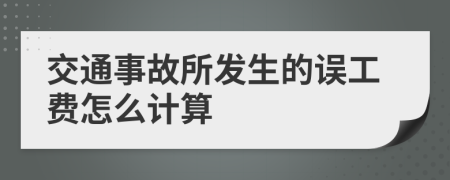 交通事故所发生的误工费怎么计算